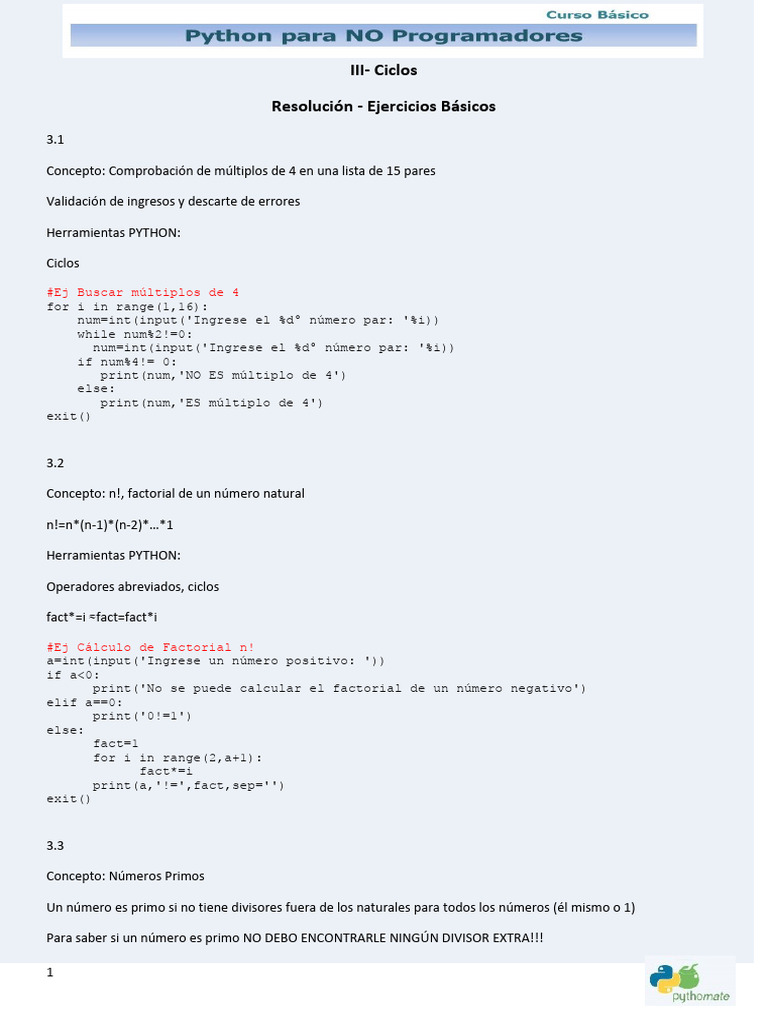 Curso Básico

Python para NO Programadores

III- Ciclos

Resolución - Ejercicios Básicos

3.1

Concepto: Comprobación de múltiplos de 4 en una lista de 15 pares

Validación de ingresos y descarte de errores

Herramientas PYTHON:

Ciclos

#Ej Buscar múltiplos de 4
for i in range(1,16):
    num=int(input('Ingrese el %d° número par: '%i))
    while num%2!=0:
      num=int(input('Ingrese el %d° número par: '%i))
    if num%4!= 0:
       print(num,'NO ES múltiplo de 4')
    else:
       print(num,'ES múltiplo de 4')
exit()

3.2

Concepto: n!, factorial de un número natural

n!=n*(n-1)*(n-2)*...*1

Herramientas PYTHON:

Operadores abreviados, ciclos

fact*=i ≈fact=fact*i

#Ej Cálculo de Factorial n!
a=int(input('Ingrese un número positivo: '))
if a<0:
      print('No se puede calcular el factorial de un número negativo')
elif a==0:
      print('0!=1')
else:
      fact=1
      for i in range(2,a+1):
            fact*=i
      print(a,'!=',fact,sep='')
exit()

3.3

Concepto: Números Primos

Un número es primo si no tiene divisores fuera de los naturales para todos los números (él mismo o 1)

Para saber si un número es primo NO DEBO ENCONTRARLE NINGÚN DIVISOR EXTRA!!!

1

pythomate